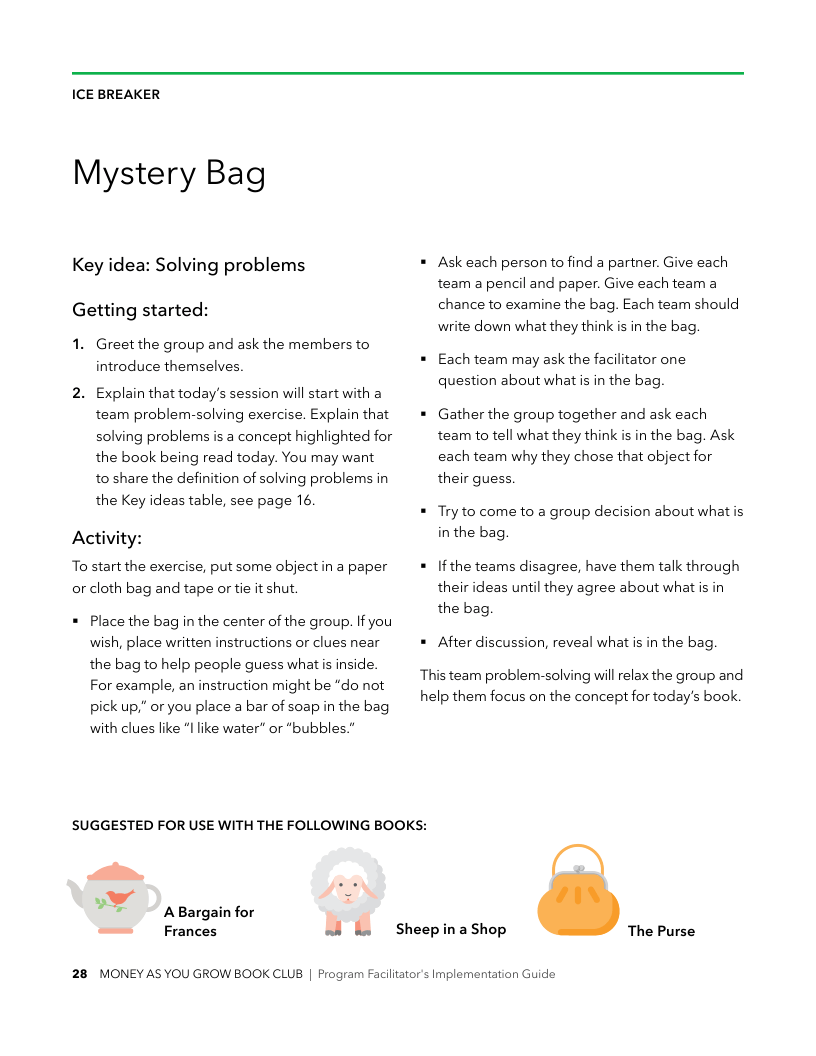 ICE BREAKER

Mystery Bag

Key idea: Solving problems

Getting started:

1. Greet the group and ask the members to introduce themselves.

2. Explain that today's session will start with a team problem-solving exercise. Explain that solving problems is a concept highlighted for the book being read today. You may want to share the definition of solving problems in the Key ideas table, see page 16.

Activity:

To start the exercise, put some object in a paper or cloth bag and tape or tie it shut.

▪ Place the bag in the center of the group. If you wish, place written instructions or clues near the bag to help people guess what is inside. For example, an instruction might be "do not pick up," or you place a bar of soap in the bag with clues like "I like water" or "bubbles."

▪ Ask each person to find a partner. Give each team a pencil and paper. Give each team a chance to examine the bag. Each team should write down what they think is in the bag.

▪ Each team may ask the facilitator one question about what is in the bag.

▪ Gather the group together and ask each team to tell what they think is in the bag. Ask each team why they chose that object for their guess.

▪ Try to come to a group decision about what is in the bag.

▪ If the teams disagree, have them talk through their ideas until they agree about what is in the bag.

▪ After discussion, reveal what is in the bag.

This team problem-solving will relax the group and help them focus on the concept for today's book.

SUGGESTED FOR USE WITH THE FOLLOWING BOOKS:

A Bargain for Frances

Sheep in a Shop

The Purse

28 MONEY AS YOU GROW BOOK CLUB | Program Facilitator's Implementation Guide